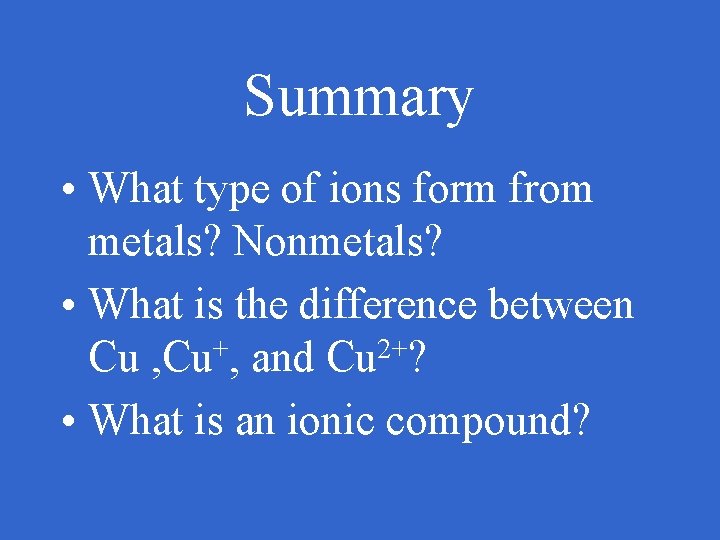 Summary

• What type of ions form from metals? Nonmetals?
• What is the difference between Cu ,$Cu^+$, and $Cu^{2+}$?
• What is an ionic compound?